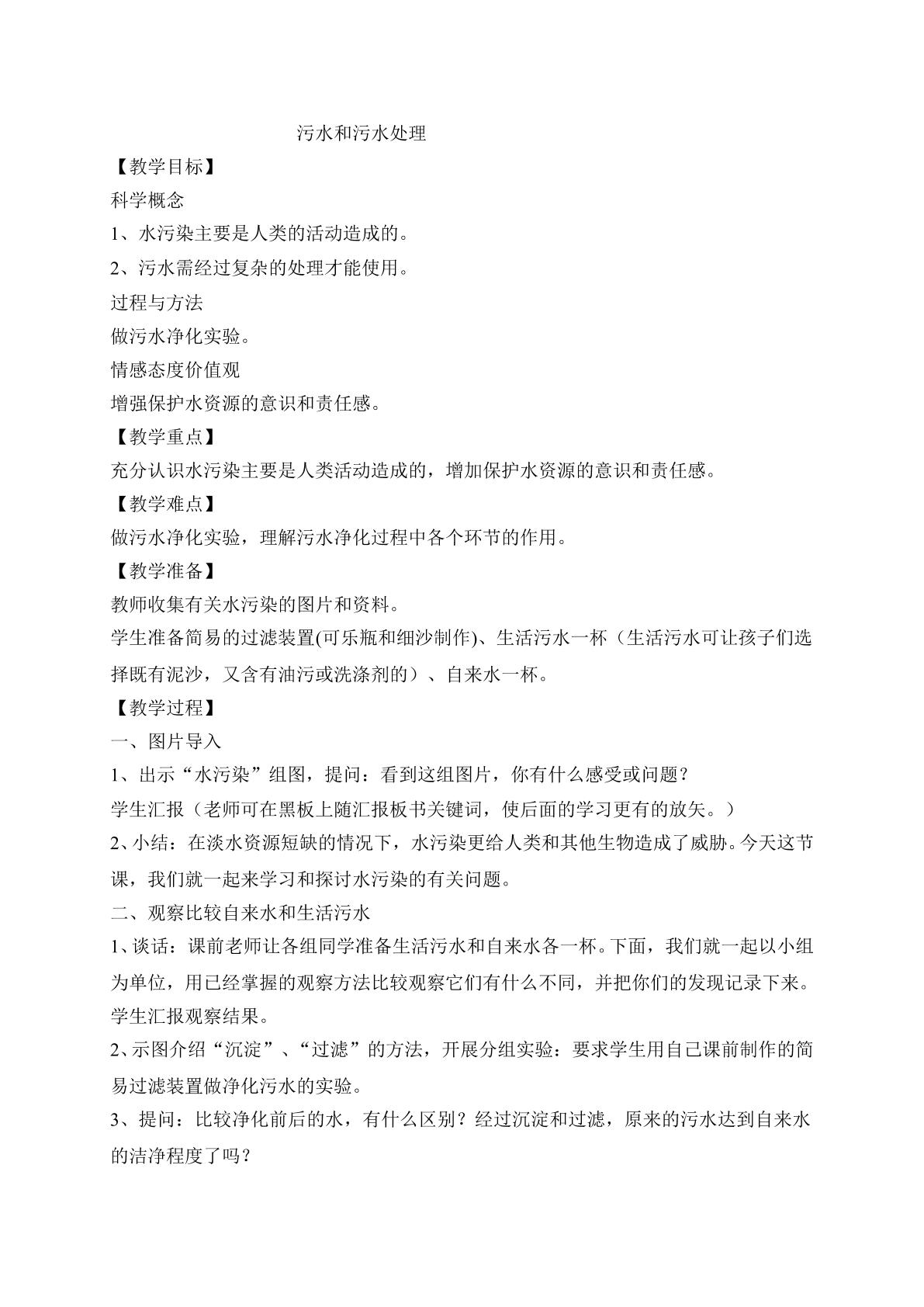 污水和污水处理

【教学目标】

科学概念

1、水污染主要是人类的活动造成的。

2、污水需经过复杂的处理才能使用。

过程与方法

做污水净化实验。

情感态度价值观

增强保护水资源的意识和责任感。

【教学重点】

充分认识水污染主要是人类活动造成的，增加保护水资源的意识和责任感。

【教学难点】

做污水净化实验，理解污水净化过程中各个环节的作用。

【教学准备】

教师收集有关水污染的图片和资料。

学生准备简易的过滤装置(可乐瓶和细沙制作)、生活污水一杯（生活污水可让孩子们选择既有泥沙，又含有油污或洗涤剂的）、自来水一杯。

【教学过程】

一、图片导入

1、出示“水污染”组图，提问：看到这组图片，你有什么感受或问题？

学生汇报（老师可在黑板上随汇报板书关键词，使后面的学习更有的放矢。）

2、小结：在淡水资源短缺的情况下，水污染更给人类和其他生物造成了威胁。今天这节课，我们就一起来学习和探讨水污染的有关问题。

二、观察比较自来水和生活污水

1、谈话：课前老师让各组同学准备生活污水和自来水各一杯。下面，我们就一起以小组为单位，用已经掌握的观察方法比较观察它们有什么不同，并把你们的发现记录下来。

学生汇报观察结果。

2、示图介绍“沉淀”、“过滤”的方法，开展分组实验：要求学生用自己课前制作的简易过滤装置做净化污水的实验。

3、提问：比较净化前后的水，有什么区别？经过沉淀和过滤，原来的污水达到自来水的洁净程度了吗？